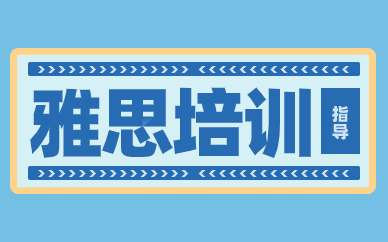 雅思培训

指导